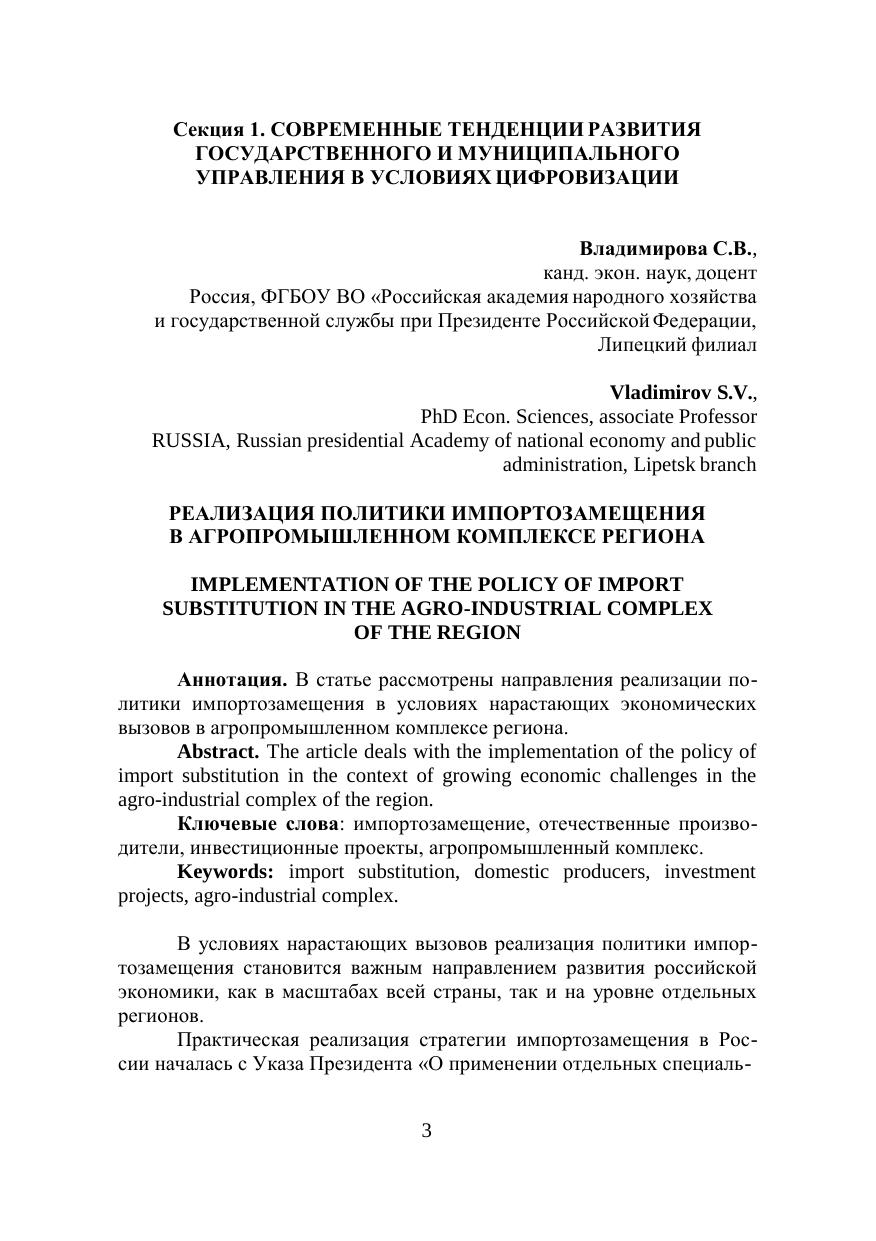 Секция 1. СОВРЕМЕННЫЕ ТЕНДЕНЦИИ РАЗВИТИЯ ГОСУДАРСТВЕННОГО И МУНИЦИПАЛЬНОГО УПРАВЛЕНИЯ В УСЛОВИЯХ ЦИФРОВИЗАЦИИ

Владимирова С.В.,
канд. экон. наук, доцент
Россия, ФГБОУ ВО «Российская академия народного хозяйства и государственной службы при Президенте Российской Федерации, Липецкий филиал

Vladimirov S.V.,
PhD Econ. Sciences, associate Professor
RUSSIA, Russian presidential Academy of national economy and public administration, Lipetsk branch

РЕАЛИЗАЦИЯ ПОЛИТИКИ ИМПОРТОЗАМЕЩЕНИЯ В АГРОПРОМЫШЛЕННОМ КОМПЛЕКСЕ РЕГИОНА

IMPLEMENTATION OF THE POLICY OF IMPORT SUBSTITUTION IN THE AGRO-INDUSTRIAL COMPLEX OF THE REGION

Аннотация. В статье рассмотрены направления реализации политики импортозамещения в условиях нарастающих экономических вызовов в агропромышленном комплексе региона.

Abstract. The article deals with the implementation of the policy of import substitution in the context of growing economic challenges in the agro-industrial complex of the region.

Ключевые слова: импортозамещение, отечественные производители, инвестиционные проекты, агропромышленный комплекс.

Keywords: import substitution, domestic producers, investment projects, agro-industrial complex.

В условиях нарастающих вызовов реализация политики импортозамещения становится важным направлением развития российской экономики, как в масштабах всей страны, так и на уровне отдельных регионов.

Практическая реализация стратегии импортозамещения в России началась с Указа Президента «О применении отдельных специаль-

3